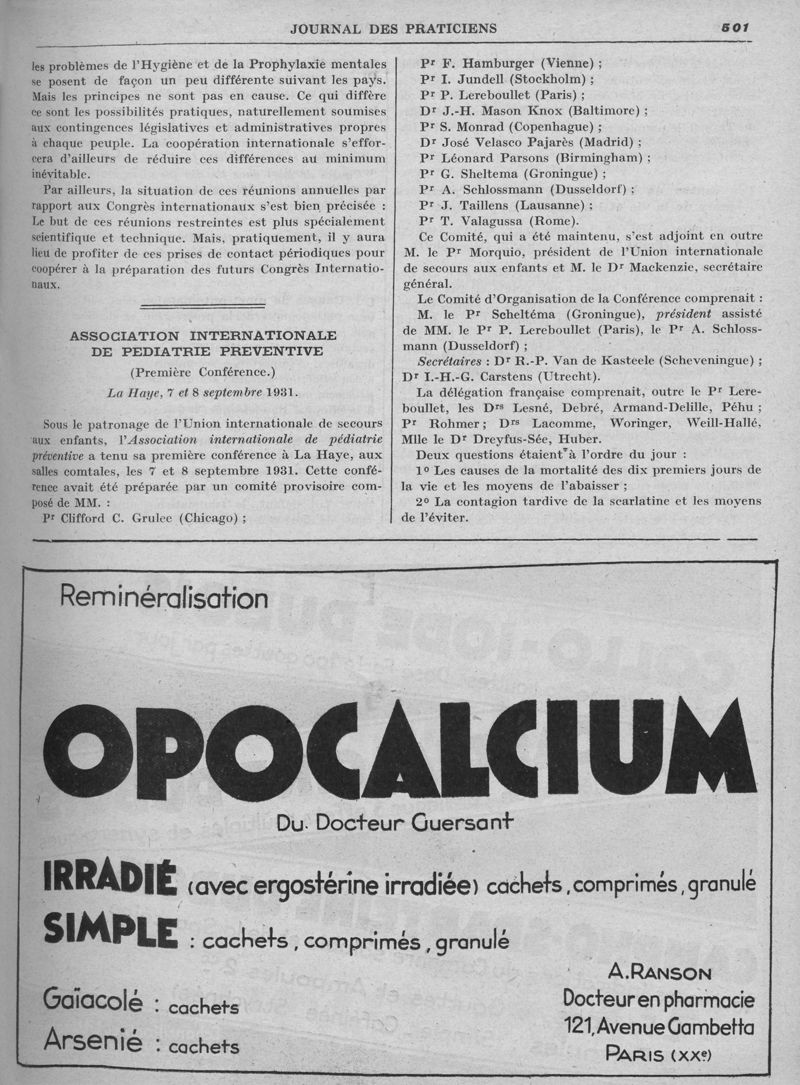 JOURNAL DES PRATICIENS 501

les problèmes de l'Hygiène et de la Prophylaxie mentales se posent de façon un peu différente suivant les pays. Mais les principes ne sont pas en cause. Ce qui diffère ce sont les possibilités pratiques, naturellement soumises aux contingences législatives et administratives propres à chaque peuple. La coopération internationale s'efforcera d'ailleurs de réduire ces différences au minimum inévitable.

Par ailleurs, la situation de ces réunions annuelles par rapport aux Congrès internationaux s'est bien précisée : Le but de ces réunions restreintes est plus spécialement scientifique et technique. Mais, pratiquement, il y aura lieu de profiter de ces prises de contact périodiques pour coopérer à la préparation des futurs Congrès Internationaux.

ASSOCIATION INTERNATIONALE DE PEDIATRIE PREVENTIVE

(Première Conférence.)

La Haye, 7 et 8 septembre 1931.

Sous le patronage de l'Union internationale de secours aux enfants, l'Association internationale de pédiatrie préventive a tenu sa première conférence à La Haye, aux salles comtales, les 7 et 8 septembre 1931. Cette conférence avait été préparée par un comité provisoire composé de MM. :

Pr Clifford C. Grulee (Chicago) ;
Pr F. Hamburger (Vienne) ;
Pr I. Jundell (Stockholm) ;
Pr P. Lereboullet (Paris) ;
Dr J.-H. Mason Knox (Baltimore) ;
Pr S. Monrad (Copenhague) ;
Dr José Velasco Pajarès (Madrid) ;
Pr Léonard Parsons (Birmingham) ;
Pr G. Sheltema (Groningue) ;
Pr A. Schlossmann (Dusseldorf) ;
Pr J. Taillens (Lausanne) ;
Pr T. Valagussa (Rome).

Ce Comité, qui a été maintenu, s'est adjoint en outre M. le Pr Morquio, président de l'Union internationale de secours aux enfants et M. le Dr Mackenzie, secrétaire général.

Le Comité d'Organisation de la Conférence comprenait : M. le Pr Scheltéma (Groningue), président assisté de MM. le Pr P. Lereboullet (Paris), le Pr A. Schlossmann (Dusseldorf) ;

Secrétaires : Dr R.-P. Van de Kasteele (Scheveningue) ; Dr I.-H.-G. Carstens (Utrecht).

La délégation française comprenait, outre le Pr Lereboullet, les Drs Lesné, Debré, Armand-Delille, Péhu ; Pr Rohmer ; Drs Lacomme, Woringer, Weill-Hallé, Mlle le Dr Dreyfus-Sée, Huber.

Deux questions étaient à l'ordre du jour :

1° Les causes de la mortalité des dix premiers jours de la vie et les moyens de l'abaisser ;

2° La contagion tardive de la scarlatine et les moyens de l'éviter.

Reminéralisation

OPOCALCIUM

Du Docteur Guersant

IRRADIÉ (avec ergostérine irradiée) cachets, comprimés, granulé

SIMPLE : cachets, comprimés, granulé

Gaïacolé : cachets

Arsenié : cachets

A. RANSON
Docteur en pharmacie
121, Avenue Gambetta
PARIS (XXe)